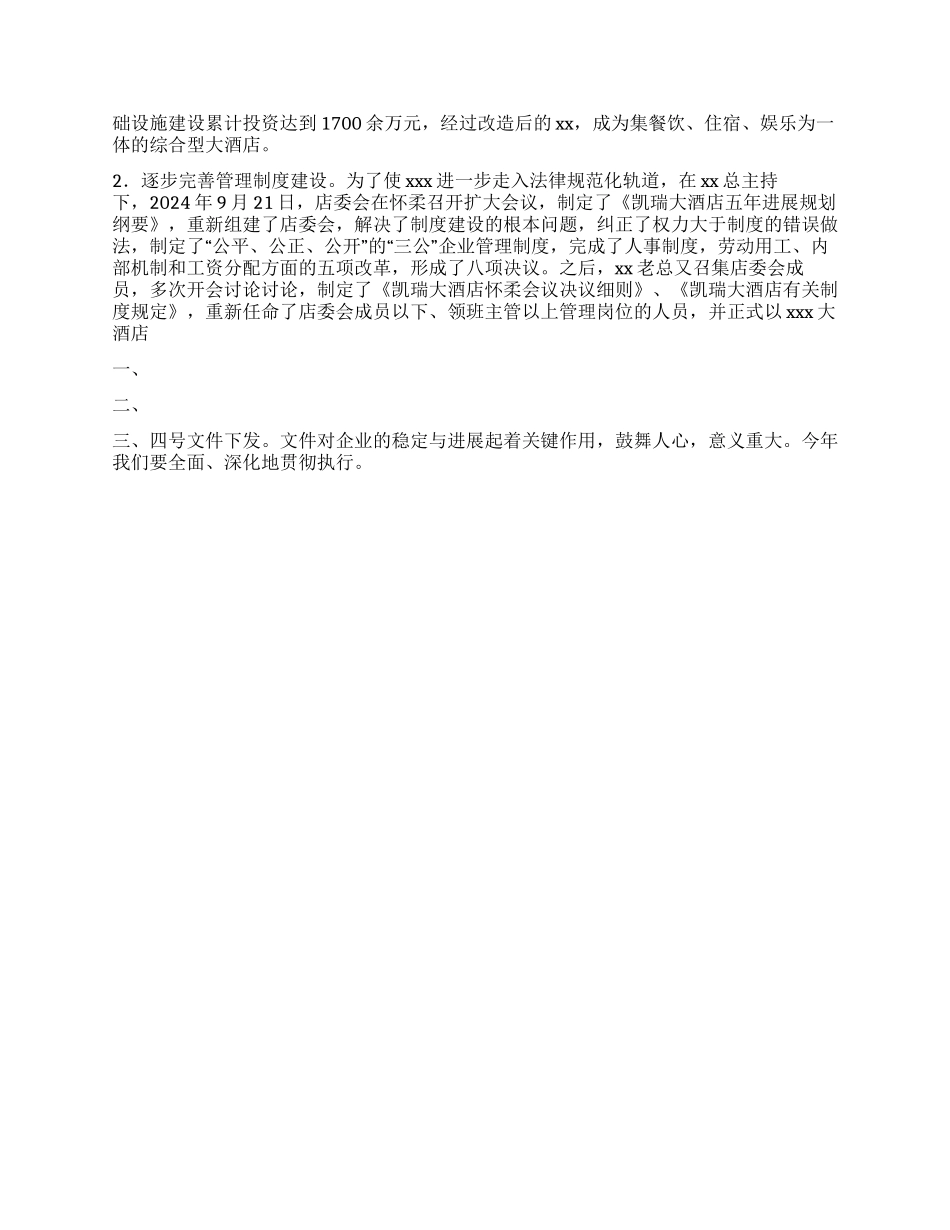 础设施建设累计投资达到1700余万元，经过改造后的xx，成为集餐饮、住宿、娱乐为一体的综合型大酒店。

2．逐步完善管理制度建设。为了使xxx进一步走入法律规范化轨道，在xx总主持下，2024年9月21日，店委会在怀柔召开扩大会议，制定了《凯瑞大酒店五年进展规划纲要》，重新组建了店委会，解决了制度建设的根本问题，纠正了权力大于制度的错误做法，制定了“公平、公正、公开”的“三公”企业管理制度，完成了人事制度，劳动用工、内部机制和工资分配方面的五项改革，形成了八项决议。之后，xx老总又召集店委会成员，多次开会讨论讨论，制定了《凯瑞大酒店怀柔会议决议细则》、《凯瑞大酒店有关制度规定》，重新任命了店委会成员以下、领班主管以上管理岗位的人员，并正式以xxx大酒店

一、

二、

三、四号文件下发。文件对企业的稳定与进展起着关键作用，鼓舞人心，意义重大。今年我们要全面、深化地贯彻执行。